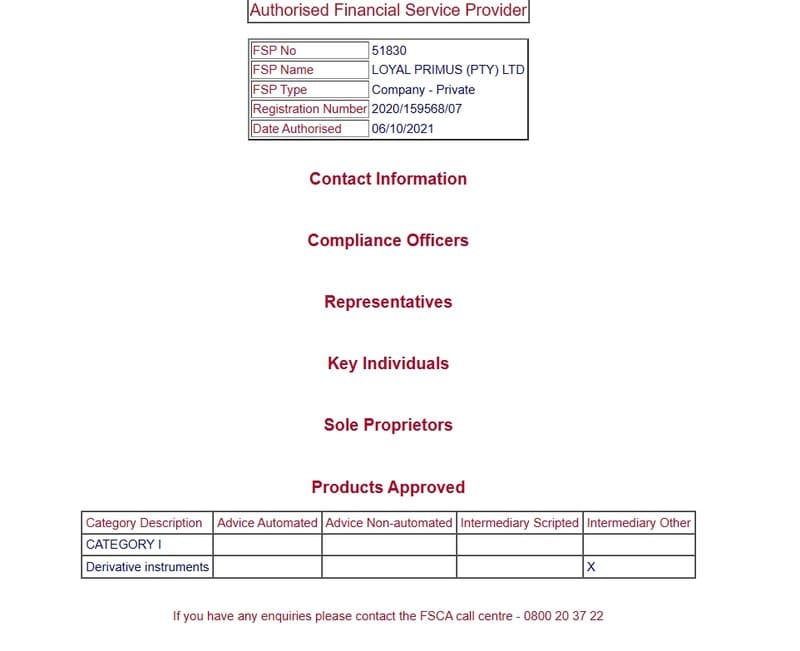 Authorised Financial Service Provider

| FSP No | 51830 |
|---|---|
| FSP Name | LOYAL PRIMUS (PTY) LTD |
| FSP Type | Company - Private |
| Registration Number | 2020/159568/07 |
| Date Authorised | 06/10/2021 |

Contact Information

Compliance Officers

Representatives

Key Individuals

Sole Proprietors

Products Approved

| Category Description | Advice Automated | Advice Non-automated | Intermediary Scripted | Intermediary Other |
|---|---|---|---|---|
| CATEGORY I | | | | |
| Derivative instruments | | | | X |

If you have any enquiries please contact the FSCA call centre - 0800 20 37 22